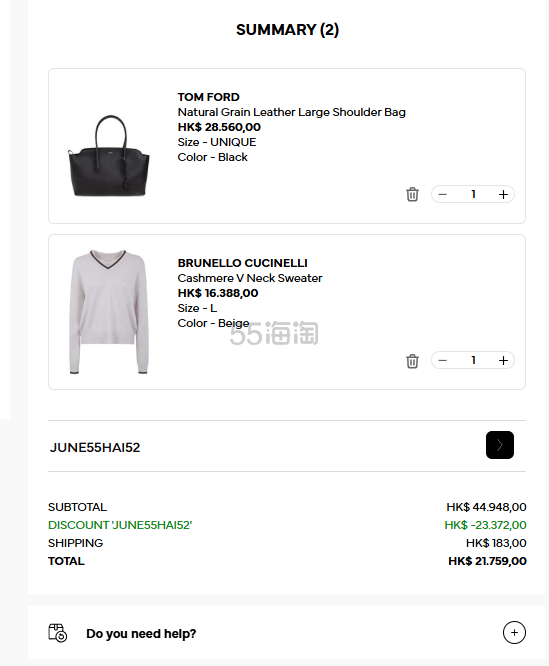 SUMMARY (2)

TOM FORD
Natural Grain Leather Large Shoulder Bag
HK$ 28.560,00
Size - UNIQUE
Color - Black

− 1 +

BRUNELLO CUCINELLI
Cashmere V Neck Sweater
HK$ 16.388,00
Size - L
Color - Beige

55海淘

− 1 +

JUNE55HAI52

| | |
|---|---|
| SUBTOTAL | HK$ 44.948,00 |
| DISCOUNT 'JUNE55HAI52' | HK$ -23.372,00 |
| SHIPPING | HK$ 183,00 |
| TOTAL | HK$ 21.759,00 |

Do you need help?